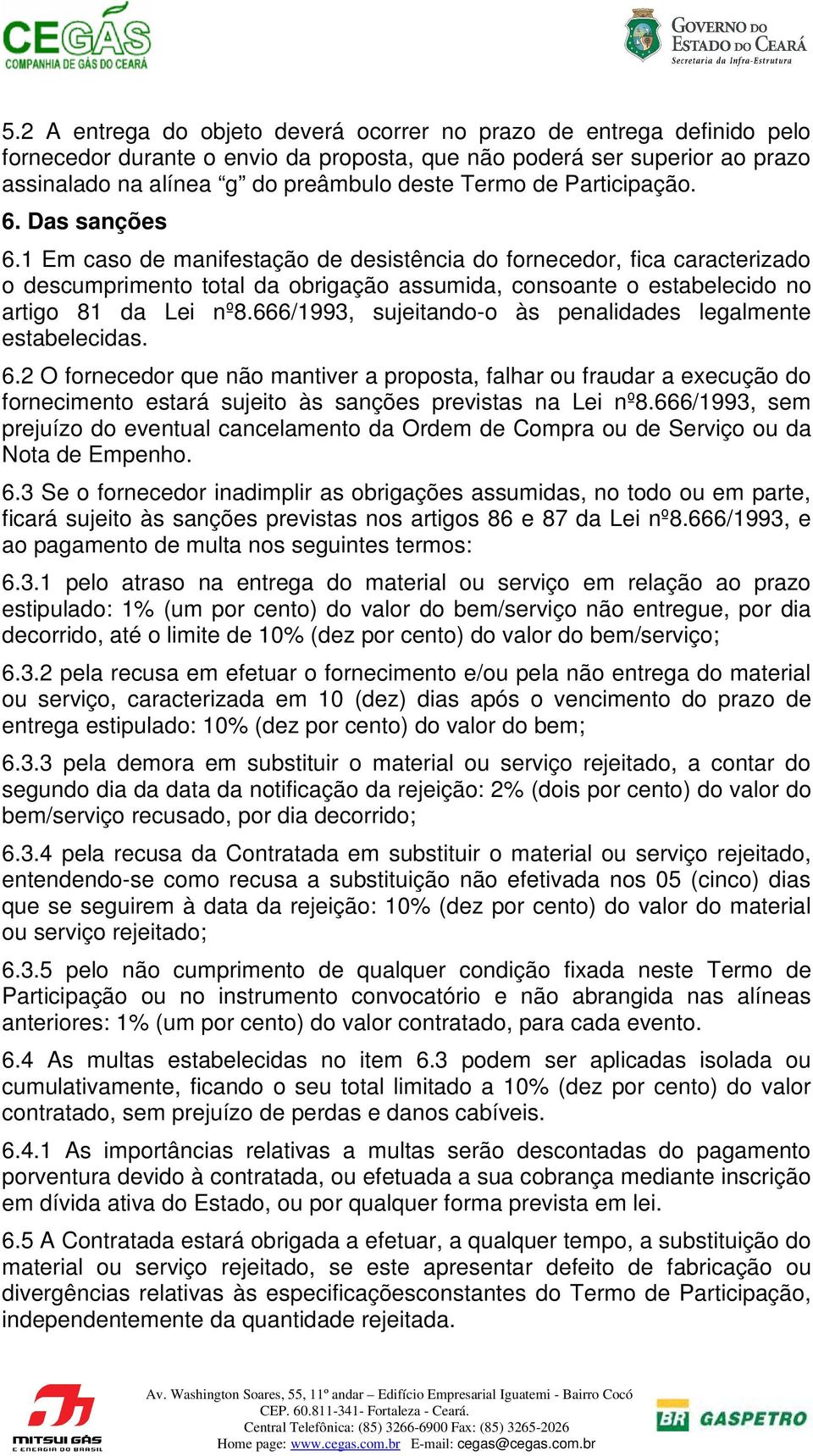 CEGÁS
COMPANHIA DE GÁS DO CEARÁ

GOVERNO DO ESTADO DO CEARÁ
Secretaria da Infra-Estrutura

5.2 A entrega do objeto deverá ocorrer no prazo de entrega definido pelo fornecedor durante o envio da proposta, que não poderá ser superior ao prazo assinalado na alínea “g” do preâmbulo deste Termo de Participação.

6. Das sanções

6.1 Em caso de manifestação de desistência do fornecedor, fica caracterizado o descumprimento total da obrigação assumida, consoante o estabelecido no artigo 81 da Lei nº8.666/1993, sujeitando-o às penalidades legalmente estabelecidas.

6.2 O fornecedor que não mantiver a proposta, falhar ou fraudar a execução do fornecimento estará sujeito às sanções previstas na Lei nº8.666/1993, sem prejuízo do eventual cancelamento da Ordem de Compra ou de Serviço ou da Nota de Empenho.

6.3 Se o fornecedor inadimplir as obrigações assumidas, no todo ou em parte, ficará sujeito às sanções previstas nos artigos 86 e 87 da Lei nº8.666/1993, e ao pagamento de multa nos seguintes termos:

6.3.1 pelo atraso na entrega do material ou serviço em relação ao prazo estipulado: 1% (um por cento) do valor do bem/serviço não entregue, por dia decorrido, até o limite de 10% (dez por cento) do valor do bem/serviço;

6.3.2 pela recusa em efetuar o fornecimento e/ou pela não entrega do material ou serviço, caracterizada em 10 (dez) dias após o vencimento do prazo de entrega estipulado: 10% (dez por cento) do valor do bem;

6.3.3 pela demora em substituir o material ou serviço rejeitado, a contar do segundo dia da data da notificação da rejeição: 2% (dois por cento) do valor do bem/serviço recusado, por dia decorrido;

6.3.4 pela recusa da Contratada em substituir o material ou serviço rejeitado, entendendo-se como recusa a substituição não efetivada nos 05 (cinco) dias que se seguirem à data da rejeição: 10% (dez por cento) do valor do material ou serviço rejeitado;

6.3.5 pelo não cumprimento de qualquer condição fixada neste Termo de Participação ou no instrumento convocatório e não abrangida nas alíneas anteriores: 1% (um por cento) do valor contratado, para cada evento.

6.4 As multas estabelecidas no item 6.3 podem ser aplicadas isolada ou cumulativamente, ficando o seu total limitado a 10% (dez por cento) do valor contratado, sem prejuízo de perdas e danos cabíveis.

6.4.1 As importâncias relativas a multas serão descontadas do pagamento porventura devido à contratada, ou efetuada a sua cobrança mediante inscrição em dívida ativa do Estado, ou por qualquer forma prevista em lei.

6.5 A Contratada estará obrigada a efetuar, a qualquer tempo, a substituição do material ou serviço rejeitado, se este apresentar defeito de fabricação ou divergências relativas às especificaçõesconstantes do Termo de Participação, independentemente da quantidade rejeitada.

MITSUI GÁS E ENERGIA DO BRASIL

Av. Washington Soares, 55, 11º andar – Edifício Empresarial Iguatemi - Bairro Cocó
CEP. 60.811-341- Fortaleza - Ceará.
Central Telefônica: (85) 3266-6900 Fax: (85) 3265-2026
Home page: www.cegas.com.br E-mail: cegas@cegas.com.br

BR GASPETRO